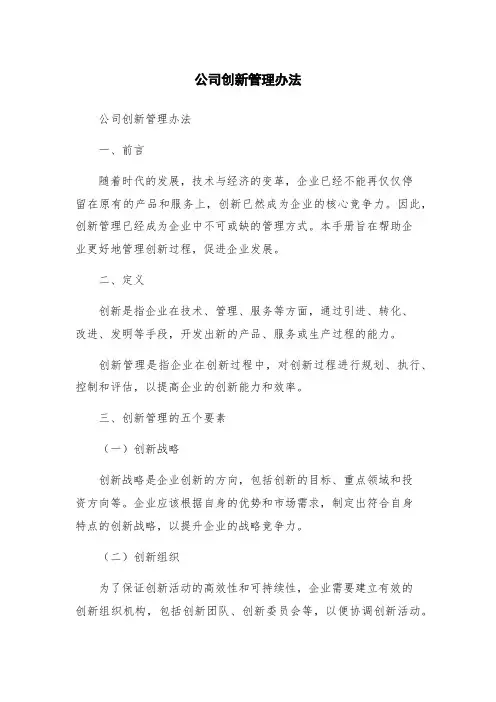 公司创新管理办法

公司创新管理办法

一、前言

随着时代的发展，技术与经济的变革，企业已经不能再仅仅停留在原有的产品和服务上，创新已然成为企业的核心竞争力。因此，创新管理已经成为企业中不可或缺的管理方式。本手册旨在帮助企业更好地管理创新过程，促进企业发展。

二、定义

创新是指企业在技术、管理、服务等方面，通过引进、转化、改进、发明等手段，开发出新的产品、服务或生产过程的能力。

创新管理是指企业在创新过程中，对创新过程进行规划、执行、控制和评估，以提高企业的创新能力和效率。

三、创新管理的五个要素

（一）创新战略

创新战略是企业创新的方向，包括创新的目标、重点领域和投资方向等。企业应该根据自身的优势和市场需求，制定出符合自身特点的创新战略，以提升企业的战略竞争力。

（二）创新组织

为了保证创新活动的高效性和可持续性，企业需要建立有效的创新组织机构，包括创新团队、创新委员会等，以便协调创新活动。